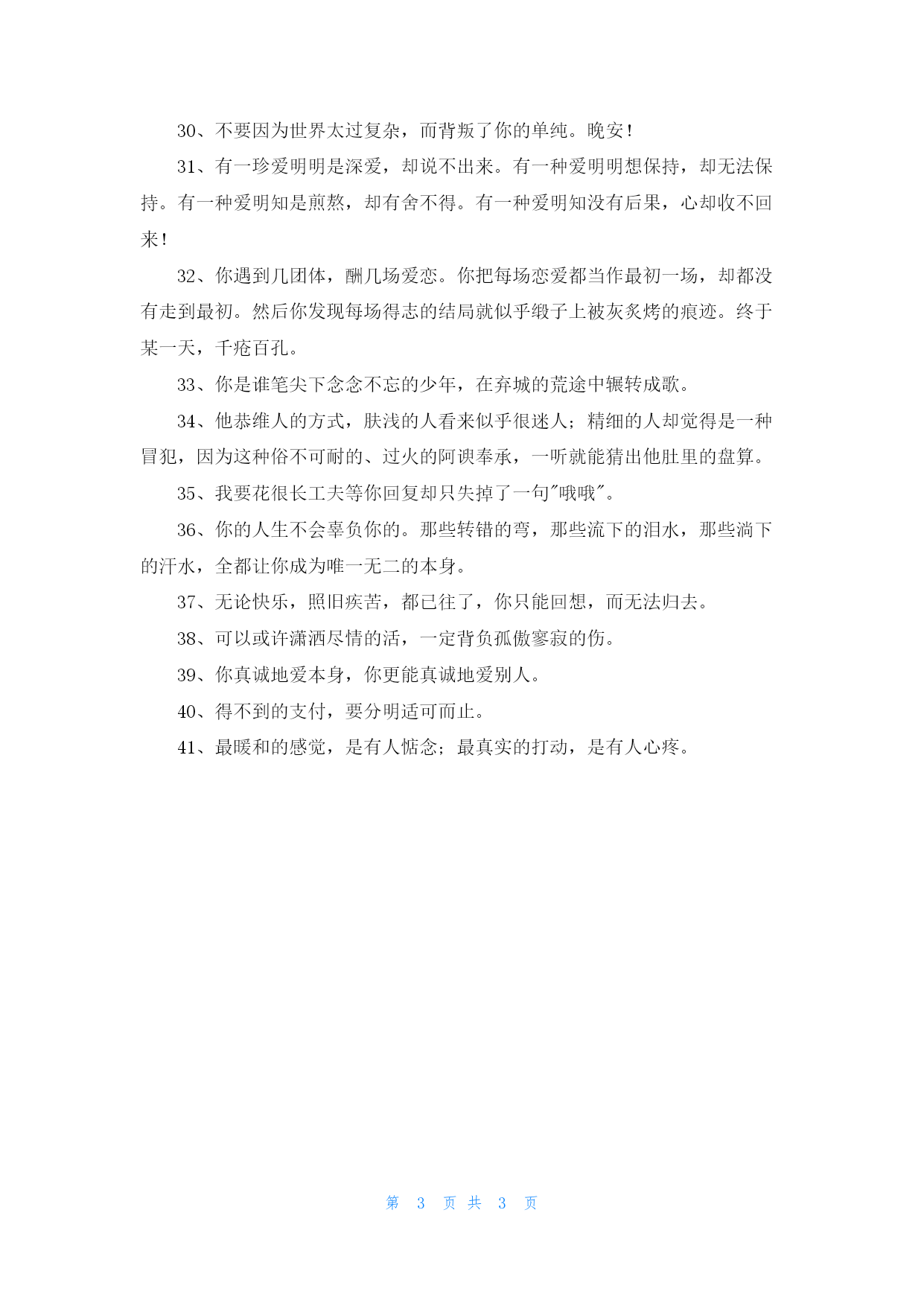 30、不要因为世界太过复杂，而背叛了你的单纯。晚安！

31、有一珍爱明明是深爱，却说不出来。有一种爱明明想保持，却无法保持。有一种爱明知是煎熬，却有舍不得。有一种爱明知没有后果，心却收不回来！

32、你遇到几团体，酬几场爱恋。你把每场恋爱都当作最初一场，却都没有走到最初。然后你发现每场得志的结局就似乎缎子上被灰炙烤的痕迹。终于某一天，千疮百孔。

33、你是谁笔尖下念念不忘的少年，在弃城的荒途中辗转成歌。

34、他恭维人的方式，肤浅的人看来似乎很迷人；精细的人却觉得是一种冒犯，因为这种俗不可耐的、过火的阿谀奉承，一听就能猜出他肚里的盘算。

35、我要花很长工夫等你回复却只失掉了一句"哦哦"。

36、你的人生不会辜负你的。那些转错的弯，那些流下的泪水，那些淌下的汗水，全都让你成为唯一无二的本身。

37、无论快乐，照旧疾苦，都已往了，你只能回想，而无法归去。

38、可以或许潇洒尽情的活，一定背负孤傲寥寂的伤。

39、你真诚地爱本身，你更能真诚地爱别人。

40、得不到的支付，要分明适可而止。

41、最暖和的感觉，是有人惦念；最真实的打动，是有人心疼。

第 3 页 共 3 页